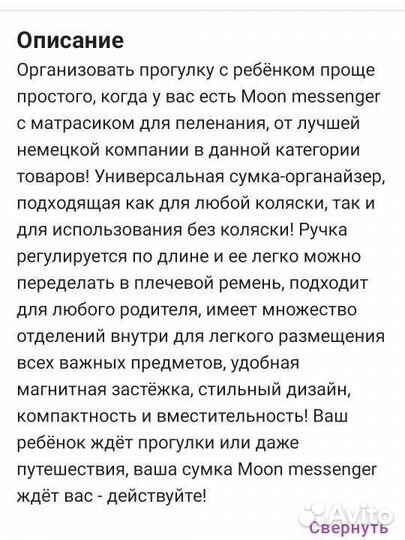 Описание
Организовать прогулку с ребёнком проще простого, когда у вас есть Moon messenger с матрасиком для пеленания, от лучшей немецкой компании в данной категории товаров! Универсальная сумка-органайзер, подходящая как для любой коляски, так и для использования без коляски! Ручка регулируется по длине и ее легко можно переделать в плечевой ремень, подходит для любого родителя, имеет множество отделений внутри для легкого размещения всех важных предметов, удобная магнитная застёжка, стильный дизайн, компактность и вместительность! Ваш ребёнок ждёт прогулки или даже путешествия, ваша сумка Moon messenger ждёт вас - действуйте!

Avito
Свернуть